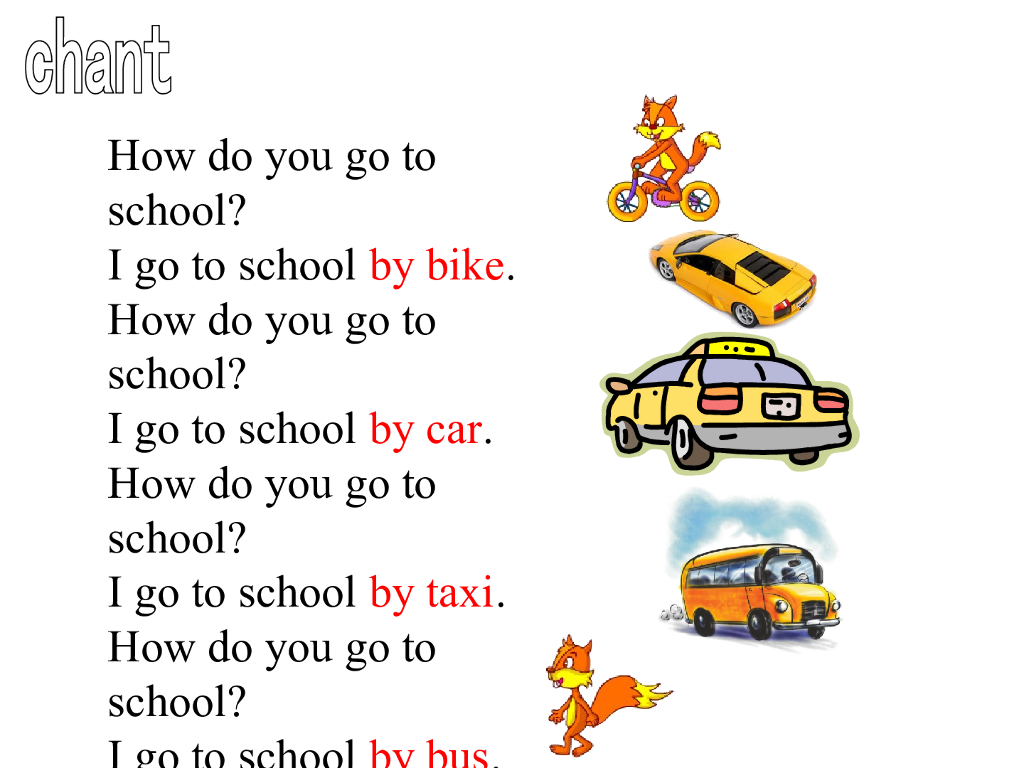 chant

How do you go to school?
I go to school by bike.
How do you go to school?
I go to school by car.
How do you go to school?
I go to school by taxi.
How do you go to school?
I go to school by bus.